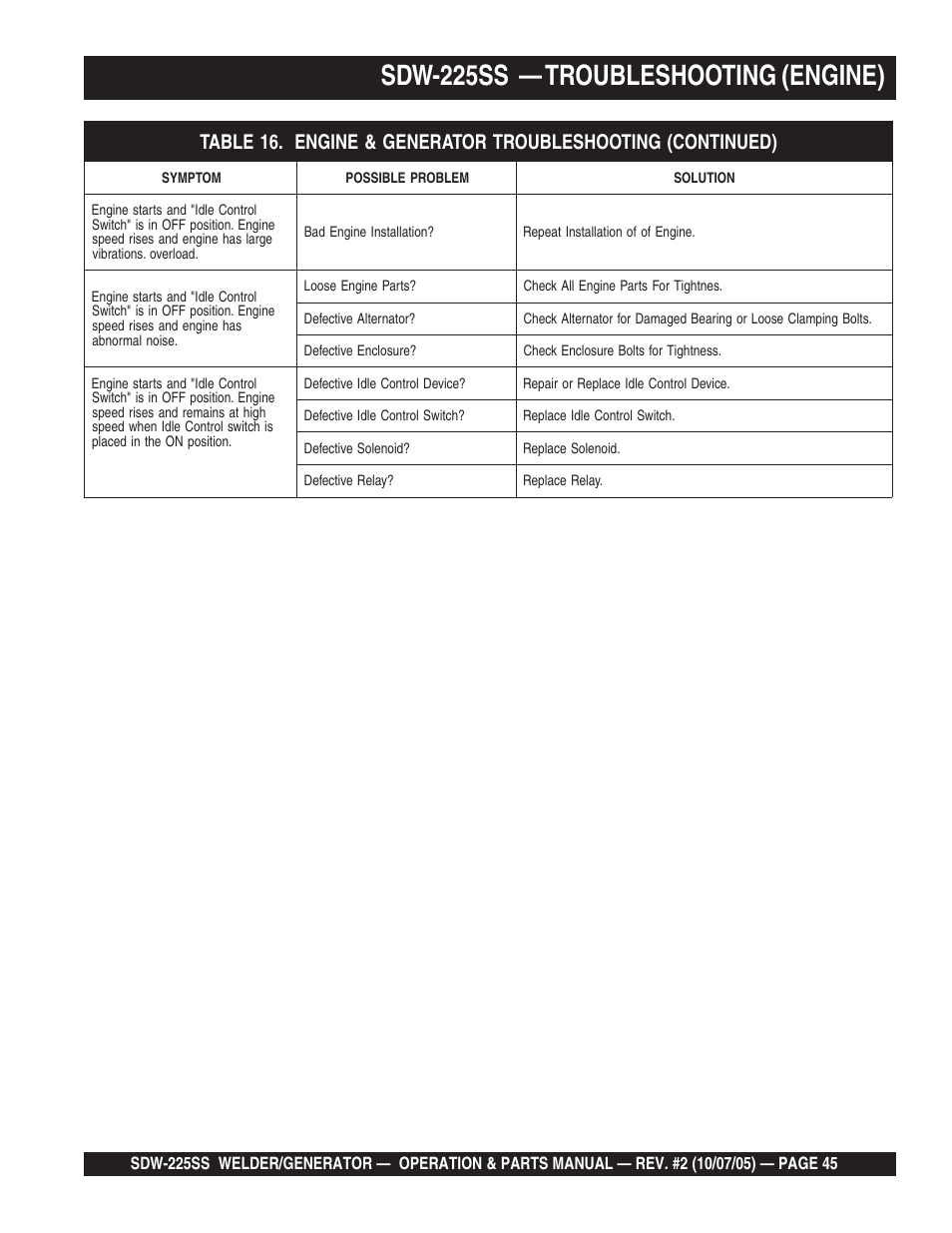 SDW-225SS — TROUBLESHOOTING (ENGINE)

TABLE 16. ENGINE & GENERATOR TROUBLESHOOTING (CONTINUED)

| SYMPTOM | POSSIBLE PROBLEM | SOLUTION |
|---|---|---|
| Engine starts and "Idle Control Switch" is in OFF position. Engine speed rises and engine has large vibrations. overload. | Bad Engine Installation? | Repeat Installation of of Engine. |
| Engine starts and "Idle Control Switch" is in OFF position. Engine speed rises and engine has abnormal noise. | Loose Engine Parts? | Check All Engine Parts For Tightnes. |
| | Defective Alternator? | Check Alternator for Damaged Bearing or Loose Clamping Bolts. |
| | Defective Enclosure? | Check Enclosure Bolts for Tightness. |
| Engine starts and "Idle Control Switch" is in OFF position. Engine speed rises and remains at high speed when Idle Control switch is placed in the ON position. | Defective Idle Control Device? | Repair or Replace Idle Control Device. |
| | Defective Idle Control Switch? | Replace Idle Control Switch. |
| | Defective Solenoid? | Replace Solenoid. |
| | Defective Relay? | Replace Relay. |

SDW-225SS WELDER/GENERATOR — OPERATION & PARTS MANUAL — REV. #2 (10/07/05) — PAGE 45